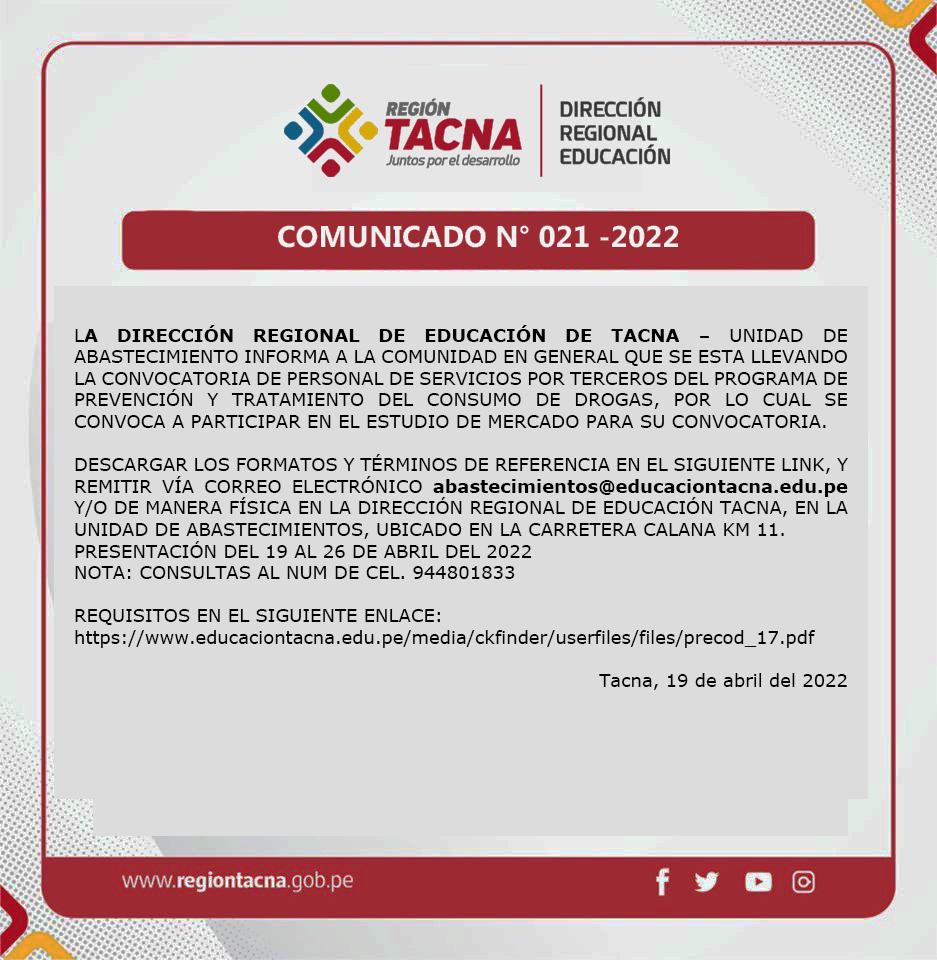 REGIÓN
TACNA
Juntos por el desarrollo

DIRECCIÓN
REGIONAL
EDUCACIÓN

COMUNICADO N° 021 -2022

LA DIRECCIÓN REGIONAL DE EDUCACIÓN DE TACNA – UNIDAD DE ABASTECIMIENTO INFORMA A LA COMUNIDAD EN GENERAL QUE SE ESTA LLEVANDO LA CONVOCATORIA DE PERSONAL DE SERVICIOS POR TERCEROS DEL PROGRAMA DE PREVENCIÓN Y TRATAMIENTO DEL CONSUMO DE DROGAS, POR LO CUAL SE CONVOCA A PARTICIPAR EN EL ESTUDIO DE MERCADO PARA SU CONVOCATORIA.

DESCARGAR LOS FORMATOS Y TÉRMINOS DE REFERENCIA EN EL SIGUIENTE LINK, Y REMITIR VÍA CORREO ELECTRÓNICO abastecimientos@educaciontacna.edu.pe Y/O DE MANERA FÍSICA EN LA DIRECCIÓN REGIONAL DE EDUCACIÓN TACNA, EN LA UNIDAD DE ABASTECIMIENTOS, UBICADO EN LA CARRETERA CALANA KM 11.
PRESENTACIÓN DEL 19 AL 26 DE ABRIL DEL 2022
NOTA: CONSULTAS AL NUM DE CEL. 944801833

REQUISITOS EN EL SIGUIENTE ENLACE:
https://www.educaciontacna.edu.pe/media/ckfinder/userfiles/files/precod_17.pdf

Tacna, 19 de abril del 2022

www.regiontacna.gob.pe